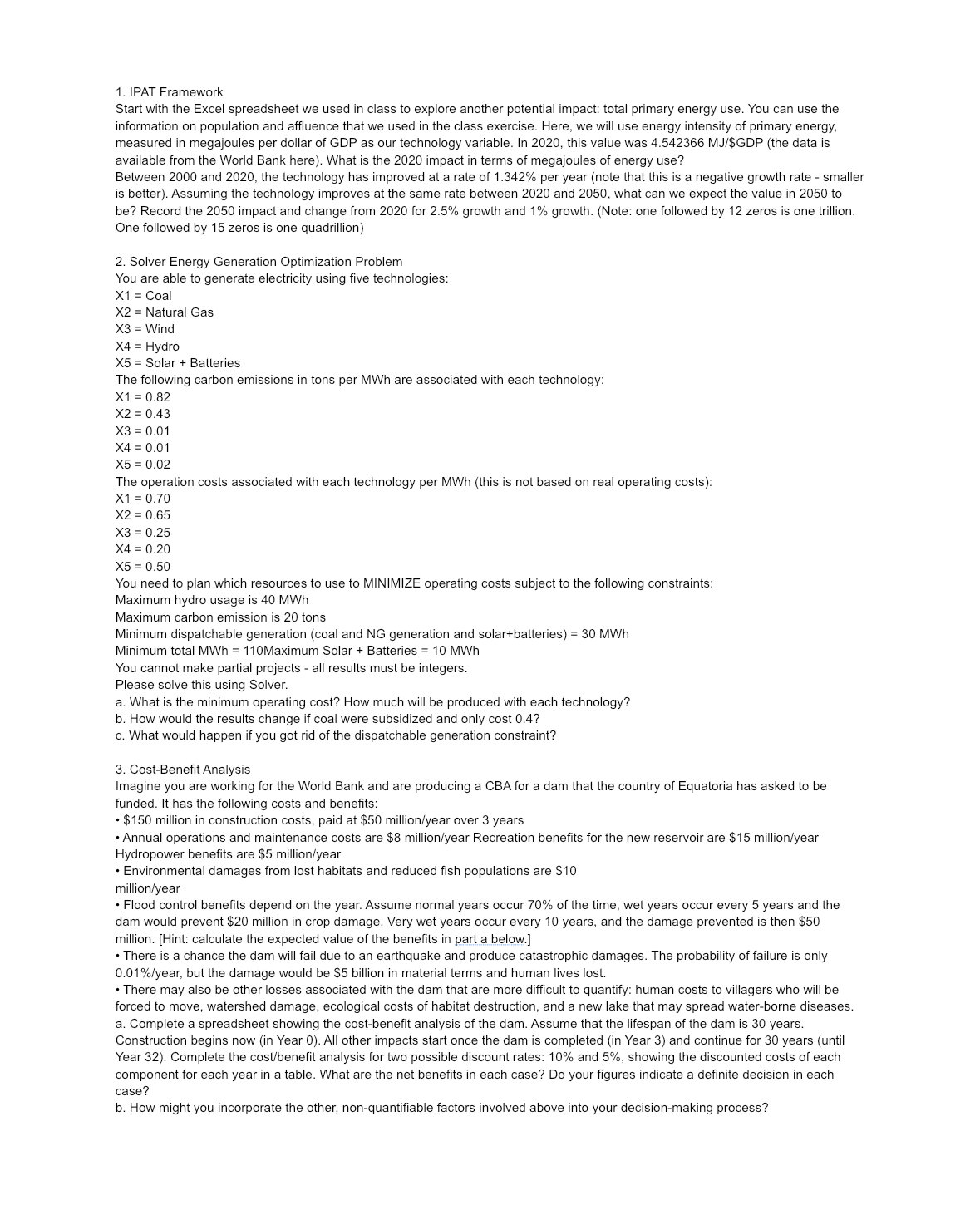 1. IPAT Framework
Start with the Excel spreadsheet we used in class to explore another potential impact: total primary energy use. You can use the information on population and affluence that we used in the class exercise. Here, we will use energy intensity of primary energy, measured in megajoules per dollar of GDP as our technology variable. In 2020, this value was 4.542366 MJ/$GDP (the data is available from the World Bank here). What is the 2020 impact in terms of megajoules of energy use?
Between 2000 and 2020, the technology has improved at a rate of 1.342% per year (note that this is a negative growth rate - smaller is better). Assuming the technology improves at the same rate between 2020 and 2050, what can we expect the value in 2050 to be? Record the 2050 impact and change from 2020 for 2.5% growth and 1% growth. (Note: one followed by 12 zeros is one trillion. One followed by 15 zeros is one quadrillion)

2. Solver Energy Generation Optimization Problem
You are able to generate electricity using five technologies:
X1 = Coal
X2 = Natural Gas
X3 = Wind
X4 = Hydro
X5 = Solar + Batteries
The following carbon emissions in tons per MWh are associated with each technology:
X1 = 0.82
X2 = 0.43
X3 = 0.01
X4 = 0.01
X5 = 0.02
The operation costs associated with each technology per MWh (this is not based on real operating costs):
X1 = 0.70
X2 = 0.65
X3 = 0.25
X4 = 0.20
X5 = 0.50
You need to plan which resources to use to MINIMIZE operating costs subject to the following constraints:
Maximum hydro usage is 40 MWh
Maximum carbon emission is 20 tons
Minimum dispatchable generation (coal and NG generation and solar+batteries) = 30 MWh
Minimum total MWh = 110Maximum Solar + Batteries = 10 MWh
You cannot make partial projects - all results must be integers.
Please solve this using Solver.
a. What is the minimum operating cost? How much will be produced with each technology?
b. How would the results change if coal were subsidized and only cost 0.4?
c. What would happen if you got rid of the dispatchable generation constraint?

3. Cost-Benefit Analysis
Imagine you are working for the World Bank and are producing a CBA for a dam that the country of Equatoria has asked to be funded. It has the following costs and benefits:
• $150 million in construction costs, paid at $50 million/year over 3 years
• Annual operations and maintenance costs are $8 million/year Recreation benefits for the new reservoir are $15 million/year Hydropower benefits are $5 million/year
• Environmental damages from lost habitats and reduced fish populations are $10 million/year
• Flood control benefits depend on the year. Assume normal years occur 70% of the time, wet years occur every 5 years and the dam would prevent $20 million in crop damage. Very wet years occur every 10 years, and the damage prevented is then $50 million. [Hint: calculate the expected value of the benefits in part a below.]
• There is a chance the dam will fail due to an earthquake and produce catastrophic damages. The probability of failure is only 0.01%/year, but the damage would be $5 billion in material terms and human lives lost.
• There may also be other losses associated with the dam that are more difficult to quantify: human costs to villagers who will be forced to move, watershed damage, ecological costs of habitat destruction, and a new lake that may spread water-borne diseases.
a. Complete a spreadsheet showing the cost-benefit analysis of the dam. Assume that the lifespan of the dam is 30 years. Construction begins now (in Year 0). All other impacts start once the dam is completed (in Year 3) and continue for 30 years (until Year 32). Complete the cost/benefit analysis for two possible discount rates: 10% and 5%, showing the discounted costs of each component for each year in a table. What are the net benefits in each case? Do your figures indicate a definite decision in each case?
b. How might you incorporate the other, non-quantifiable factors involved above into your decision-making process?